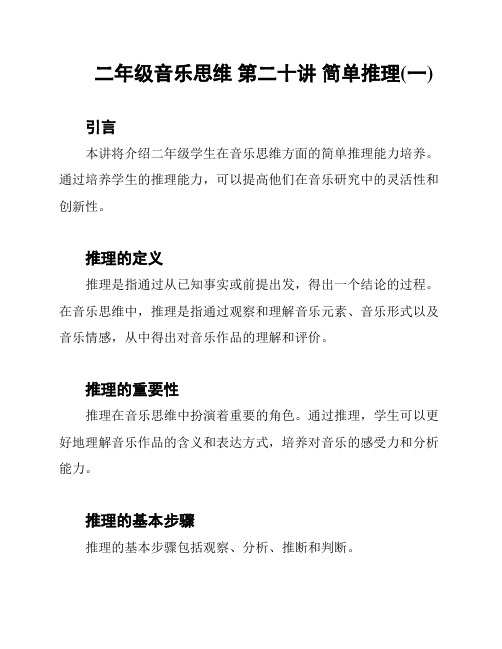 二年级音乐思维 第二十讲 简单推理(一)

引言

本讲将介绍二年级学生在音乐思维方面的简单推理能力培养。通过培养学生的推理能力，可以提高他们在音乐研究中的灵活性和创新性。

推理的定义

推理是指通过从已知事实或前提出发，得出一个结论的过程。在音乐思维中，推理是指通过观察和理解音乐元素、音乐形式以及音乐情感，从中得出对音乐作品的理解和评价。

推理的重要性

推理在音乐思维中扮演着重要的角色。通过推理，学生可以更好地理解音乐作品的含义和表达方式，培养对音乐的感受力和分析能力。

推理的基本步骤

推理的基本步骤包括观察、分析、推断和判断。